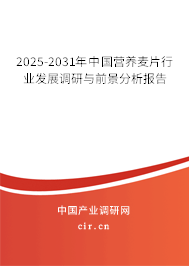 2025-2031年中国营养麦片行业发展调研与前景分析报告

中国产业调研网
cir.cn